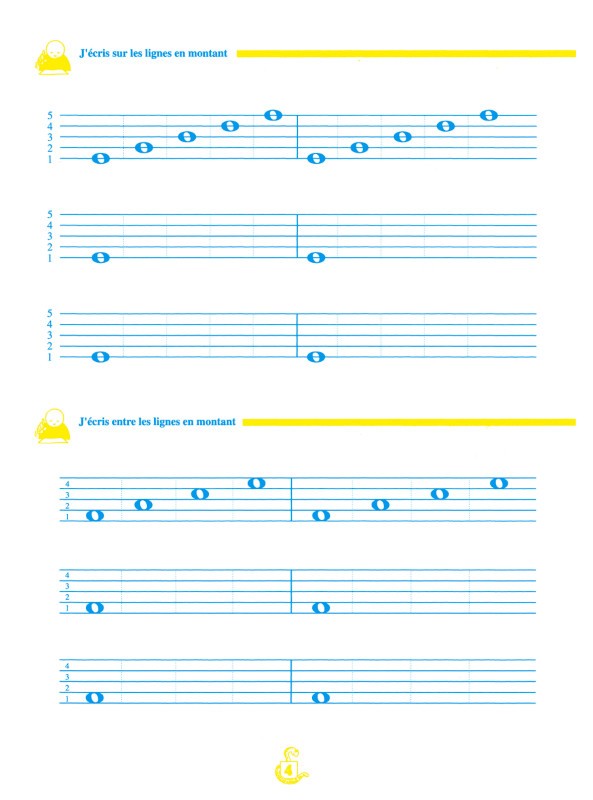 J'écris sur les lignes en montant

5
4
3
2
1

5
4
3
2
1

5
4
3
2
1

J'écris entre les lignes en montant

4
3
2
1

4
3
2
1

4
3
2
1

4